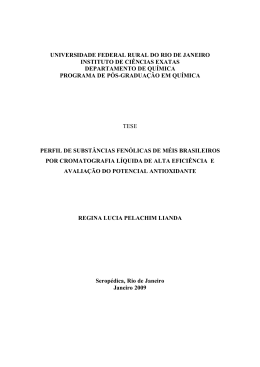 UNIVERSIDADE FEDERAL RURAL DO RIO DE JANEIRO
INSTITUTO DE CIÊNCIAS EXATAS
DEPARTAMENTO DE QUÍMICA
PROGRAMA DE PÓS-GRADUAÇÃO EM QUÍMICA

TESE

PERFIL DE SUBSTÂNCIAS FENÓLICAS DE MÉIS BRASILEIROS POR CROMATOGRAFIA LÍQUIDA DE ALTA EFICIÊNCIA E AVALIAÇÃO DO POTENCIAL ANTIOXIDANTE

REGINA LUCIA PELACHIM LIANDA

Seropédica, Rio de Janeiro
Janeiro 2009